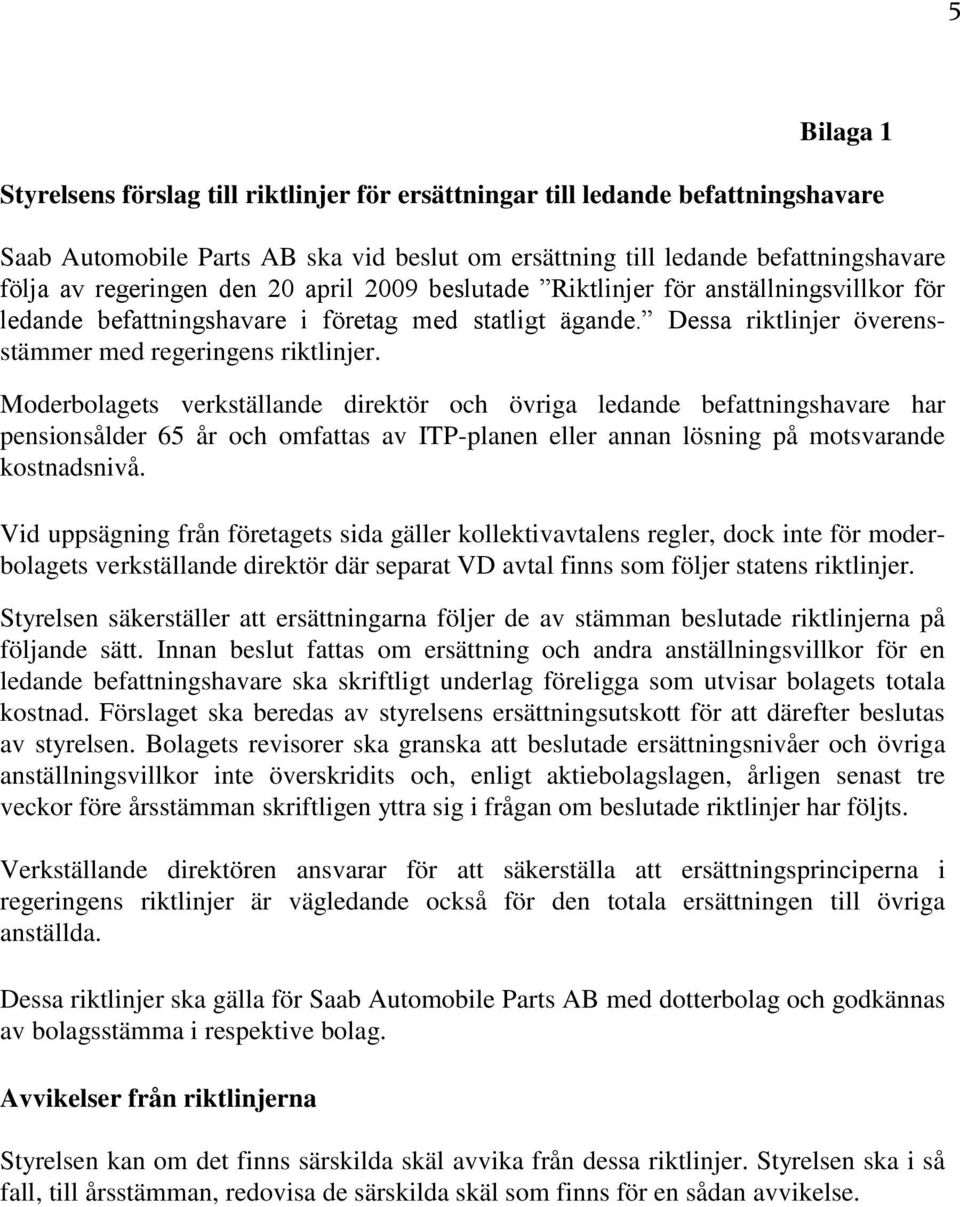 5

Bilaga 1

Styrelsens förslag till riktlinjer för ersättningar till ledande befattningshavare

Saab Automobile Parts AB ska vid beslut om ersättning till ledande befattningshavare följa av regeringen den 20 april 2009 beslutade ”Riktlinjer för anställningsvillkor för ledande befattningshavare i företag med statligt ägande.” Dessa riktlinjer överensstämmer med regeringens riktlinjer.

Moderbolagets verkställande direktör och övriga ledande befattningshavare har pensionsålder 65 år och omfattas av ITP-planen eller annan lösning på motsvarande kostnadsnivå.

Vid uppsägning från företagets sida gäller kollektivavtalens regler, dock inte för moderbolagets verkställande direktör där separat VD avtal finns som följer statens riktlinjer.

Styrelsen säkerställer att ersättningarna följer de av stämman beslutade riktlinjerna på följande sätt. Innan beslut fattas om ersättning och andra anställningsvillkor för en ledande befattningshavare ska skriftligt underlag föreligga som utvisar bolagets totala kostnad. Förslaget ska beredas av styrelsens ersättningsutskott för att därefter beslutas av styrelsen. Bolagets revisorer ska granska att beslutade ersättningsnivåer och övriga anställningsvillkor inte överskridits och, enligt aktiebolagslagen, årligen senast tre veckor före årsstämman skriftligen yttra sig i frågan om beslutade riktlinjer har följts.

Verkställande direktören ansvarar för att säkerställa att ersättningsprinciperna i regeringens riktlinjer är vägledande också för den totala ersättningen till övriga anställda.

Dessa riktlinjer ska gälla för Saab Automobile Parts AB med dotterbolag och godkännas av bolagsstämma i respektive bolag.

Avvikelser från riktlinjerna

Styrelsen kan om det finns särskilda skäl avvika från dessa riktlinjer. Styrelsen ska i så fall, till årsstämman, redovisa de särskilda skäl som finns för en sådan avvikelse.